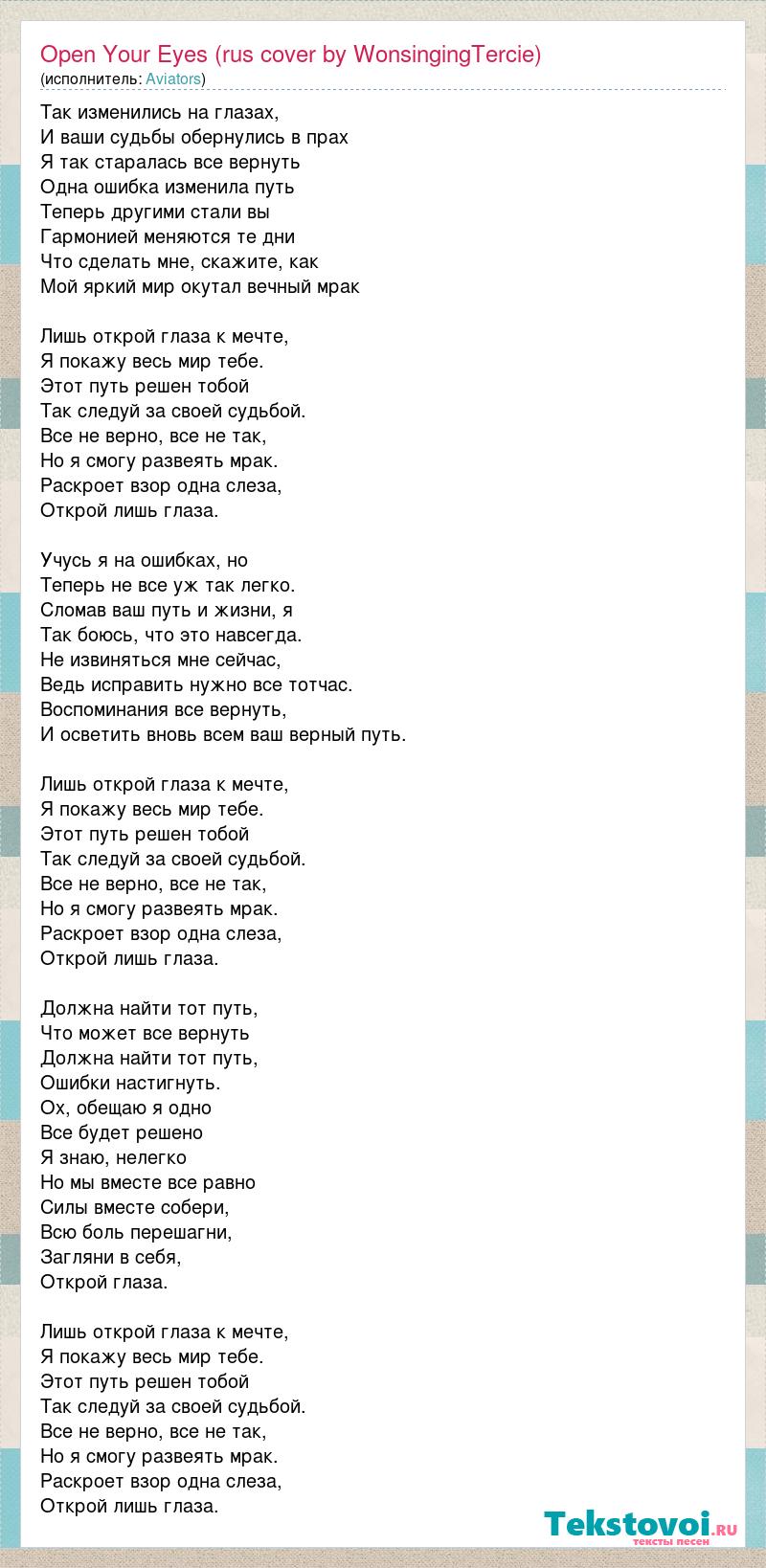 Open Your Eyes (rus cover by WonsingingTercie)
(исполнитель: Aviators)

Так изменились на глазах,
И ваши судьбы обернулись в прах
Я так старалась все вернуть
Одна ошибка изменила путь
Теперь другими стали вы
Гармонией меняются те дни
Что сделать мне, скажите, как
Мой яркий мир окутал вечный мрак

Лишь открой глаза к мечте,
Я покажу весь мир тебе.
Этот путь решен тобой
Так следуй за своей судьбой.
Все не верно, все не так,
Но я смогу развеять мрак.
Раскроет взор одна слеза,
Открой лишь глаза.

Учусь я на ошибках, но
Теперь не все уж так легко.
Сломав ваш путь и жизни, я
Так боюсь, что это навсегда.
Не извиняться мне сейчас,
Ведь исправить нужно все тотчас.
Воспоминания все вернуть,
И осветить вновь всем ваш верный путь.

Лишь открой глаза к мечте,
Я покажу весь мир тебе.
Этот путь решен тобой
Так следуй за своей судьбой.
Все не верно, все не так,
Но я смогу развеять мрак.
Раскроет взор одна слеза,
Открой лишь глаза.

Должна найти тот путь,
Что может все вернуть
Должна найти тот путь,
Ошибки настигнуть.
Ох, обещаю я одно
Все будет решено
Я знаю, нелегко
Но мы вместе все равно
Силы вместе собери,
Всю боль перешагни,
Загляни в себя,
Открой глаза.

Лишь открой глаза к мечте,
Я покажу весь мир тебе.
Этот путь решен тобой
Так следуй за своей судьбой.
Все не верно, все не так,
Но я смогу развеять мрак.
Раскроет взор одна слеза,
Открой лишь глаза.

Tekstovoi.ru
тексты песен